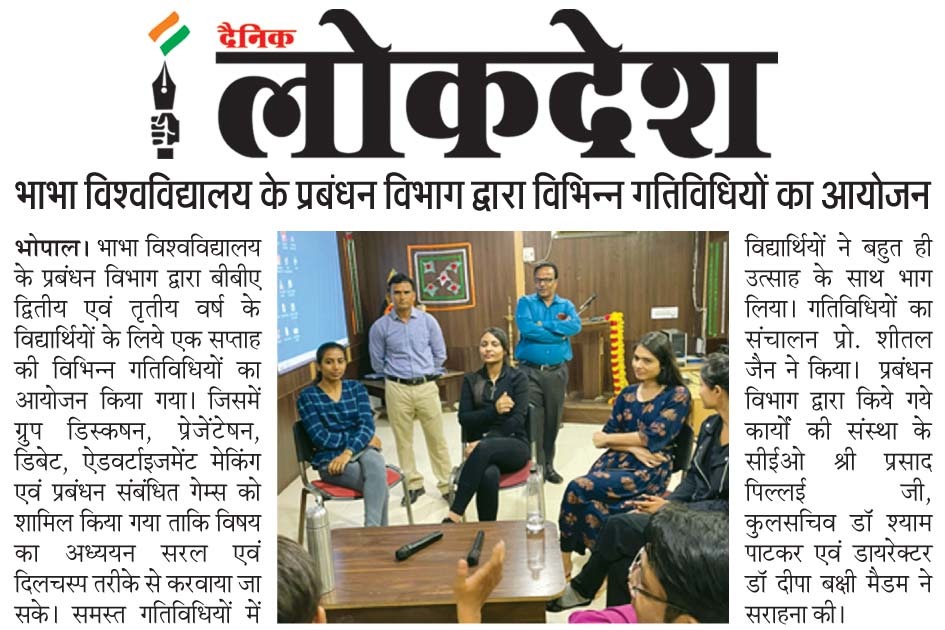 दैनिक लोकदेश

भाभा विश्वविद्यालय के प्रबंधन विभाग द्वारा विभिन्न गतिविधियों का आयोजन

भोपाल। भाभा विश्वविद्यालय के प्रबंधन विभाग द्वारा बीबीए द्वितीय एवं तृतीय वर्ष के विद्यार्थियों के लिये एक सप्ताह की विभिन्न गतिविधियों का आयोजन किया गया। जिसमें ग्रुप डिस्कशन, प्रेजेंटेषन, डिबेट, ऐडवर्टाइजमेंट मेकिंग एवं प्रबंधन संबंधित गेम्स को शामिल किया गया ताकि विषय का अध्ययन सरल एवं दिलचस्प तरीके से करवाया जा सके। समस्त गतिविधियों में विद्यार्थियों ने बहुत ही उत्साह के साथ भाग लिया। गतिविधियों का संचालन प्रो. शीतल जैन ने किया। प्रबंधन विभाग द्वारा किये गये कार्यों की संस्था के सीईओ श्री प्रसाद पिल्लई जी, कुलसचिव डॉ श्याम पाटकर एवं डायरेक्टर डॉ दीपा बक्षी मैडम ने सराहना की।